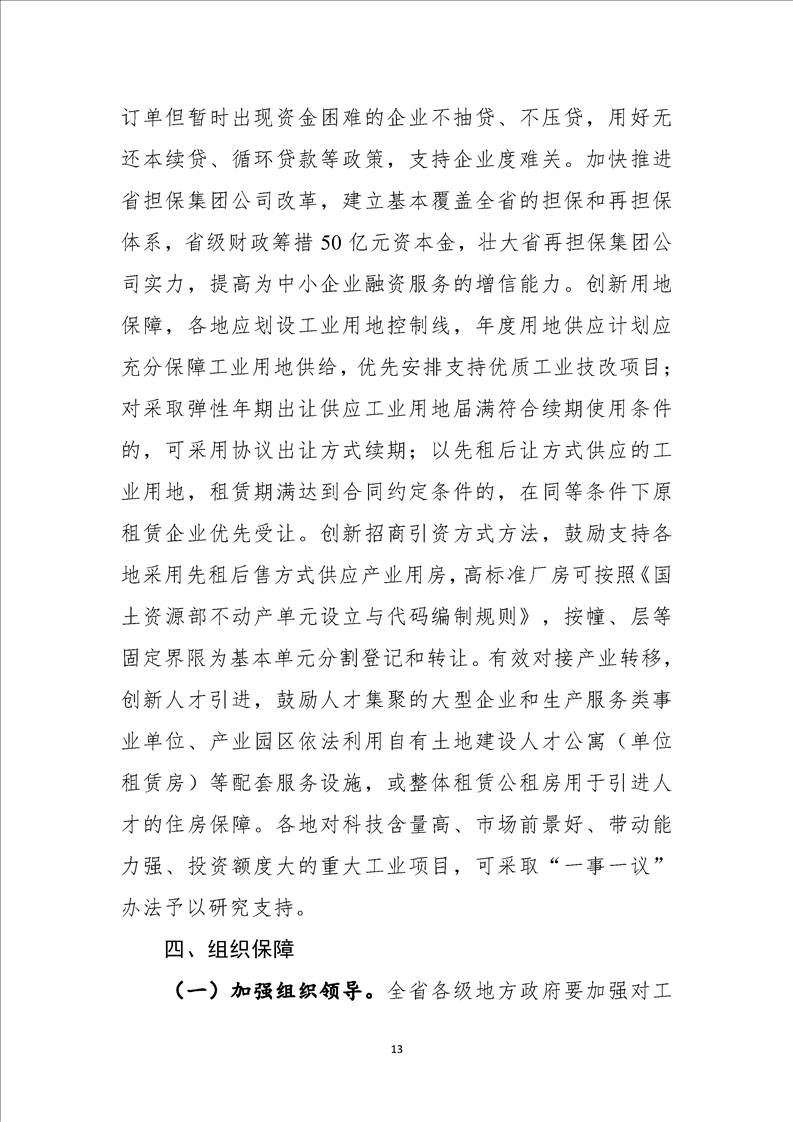 订单但暂时出现资金困难的企业不抽贷、不压贷，用好无还本续贷、循环贷款等政策，支持企业度难关。加快推进省担保集团公司改革，建立基本覆盖全省的担保和再担保体系，省级财政筹措50亿元资本金，壮大省再担保集团公司实力，提高为中小企业融资服务的增信能力。创新用地保障，各地应划设工业用地控制线，年度用地供应计划应充分保障工业用地供给，优先安排支持优质工业技改项目；对采取弹性年期出让供应工业用地届满符合续期使用条件的，可采用协议出让方式续期；以先租后让方式供应的工业用地，租赁期满达到合同约定条件的，在同等条件下原租赁企业优先受让。创新招商引资方式方法，鼓励支持各地采用先租后售方式供应产业用房，高标准厂房可按照《国土资源部不动产单元设立与代码编制规则》，按幢、层等固定界限为基本单元分割登记和转让。有效对接产业转移，创新人才引进，鼓励人才集聚的大型企业和生产服务类事业单位、产业园区依法利用自有土地建设人才公寓（单位租赁房）等配套服务设施，或整体租赁公租房用于引进人才的住房保障。各地对科技含量高、市场前景好、带动能力强、投资额度大的重大工业项目，可采取“一事一议”办法予以研究支持。

四、组织保障

（一）加强组织领导。全省各级地方政府要加强对工

13